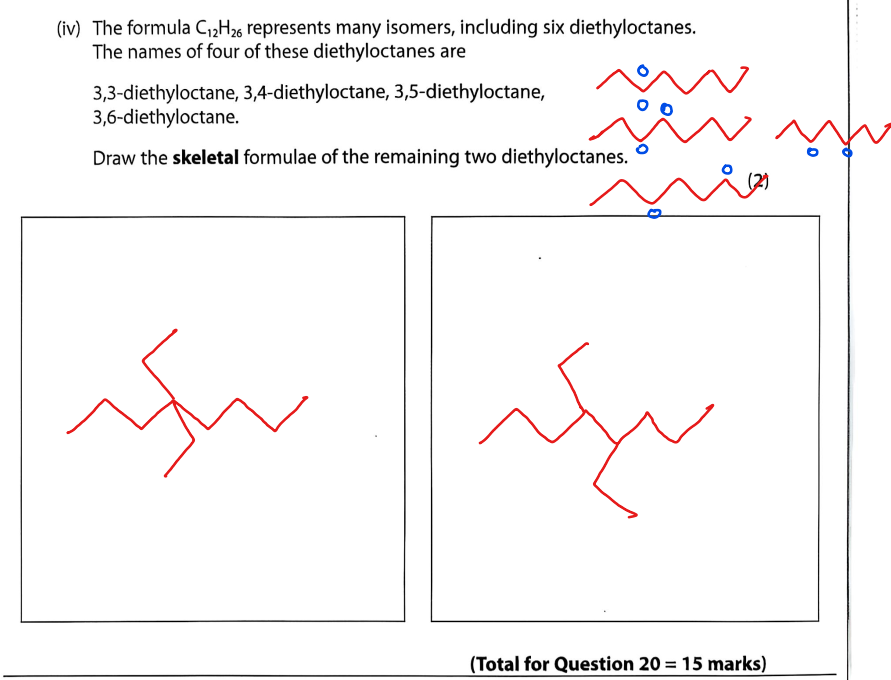 (iv) The formula $C_{12}H_{26}$ represents many isomers, including six diethyloctanes. The names of four of these diethyloctanes are

3,3-diethyloctane, 3,4-diethyloctane, 3,5-diethyloctane, 3,6-diethyloctane.

Draw the **skeletal** formulae of the remaining two diethyloctanes.

(2)

**(Total for Question 20 = 15 marks)**